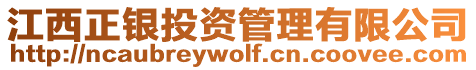 江西正银投资管理有限公司
http://ncaubreywolf.cn.coovee.com